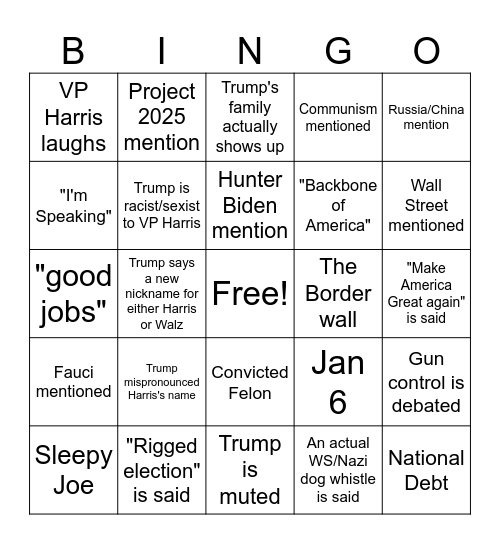 | B | I | N | G | O |
|---|---|---|---|---|
| VP Harris laughs | Project 2025 mention | Trump's family actually shows up | Communism mentioned | Russia/China mention |
| "I'm Speaking" | Trump is racist/sexist to VP Harris | Hunter Biden mention | "Backbone of America" | Wall Street mentioned |
| "good jobs" | Trump says a new nickname for either Harris or Walz | Free! | The Border wall | "Make America Great again" is said |
| Fauci mentioned | Trump mispronounced Harris's name | Convicted Felon | Jan 6 | Gun control is debated |
| Sleepy Joe | "Rigged election" is said | Trump is muted | An actual WS/Nazi dog whistle is said | National Debt |